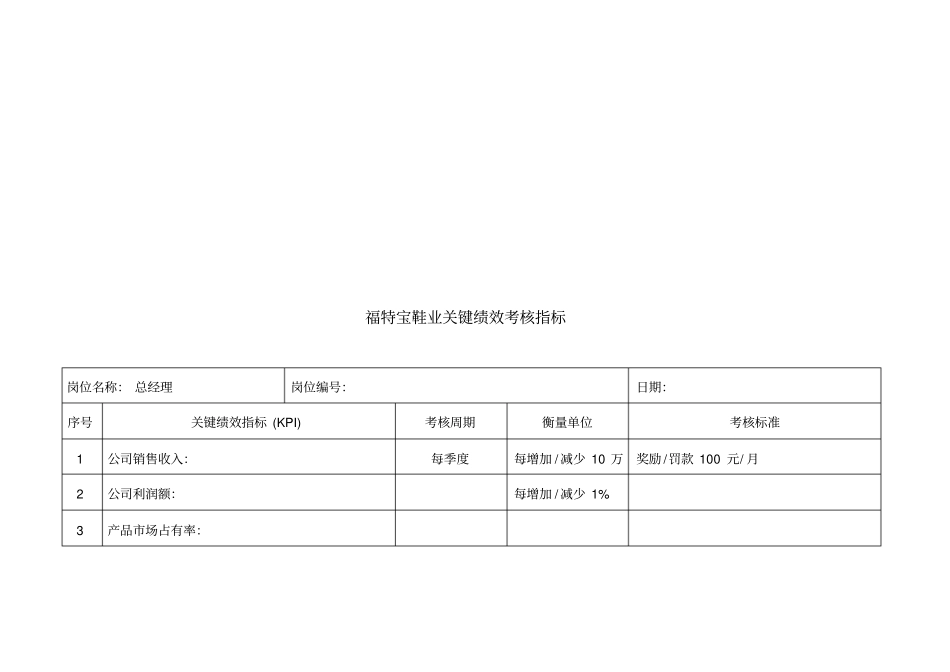 福特宝鞋业关键绩效考核指标

| 岗位名称： 总经理 | | 岗位编号： | | 日期： |
|---|---|---|---|---|
| 序号 | 关键绩效指标 (KPI) | 考核周期 | 衡量单位 | 考核标准 |
| 1 | 公司销售收入： | 每季度 | 每增加/减少 10 万 | 奖励/罚款 100 元/月 |
| 2 | 公司利润额： | | 每增加/减少 1% | |
| 3 | 产品市场占有率： | | | |